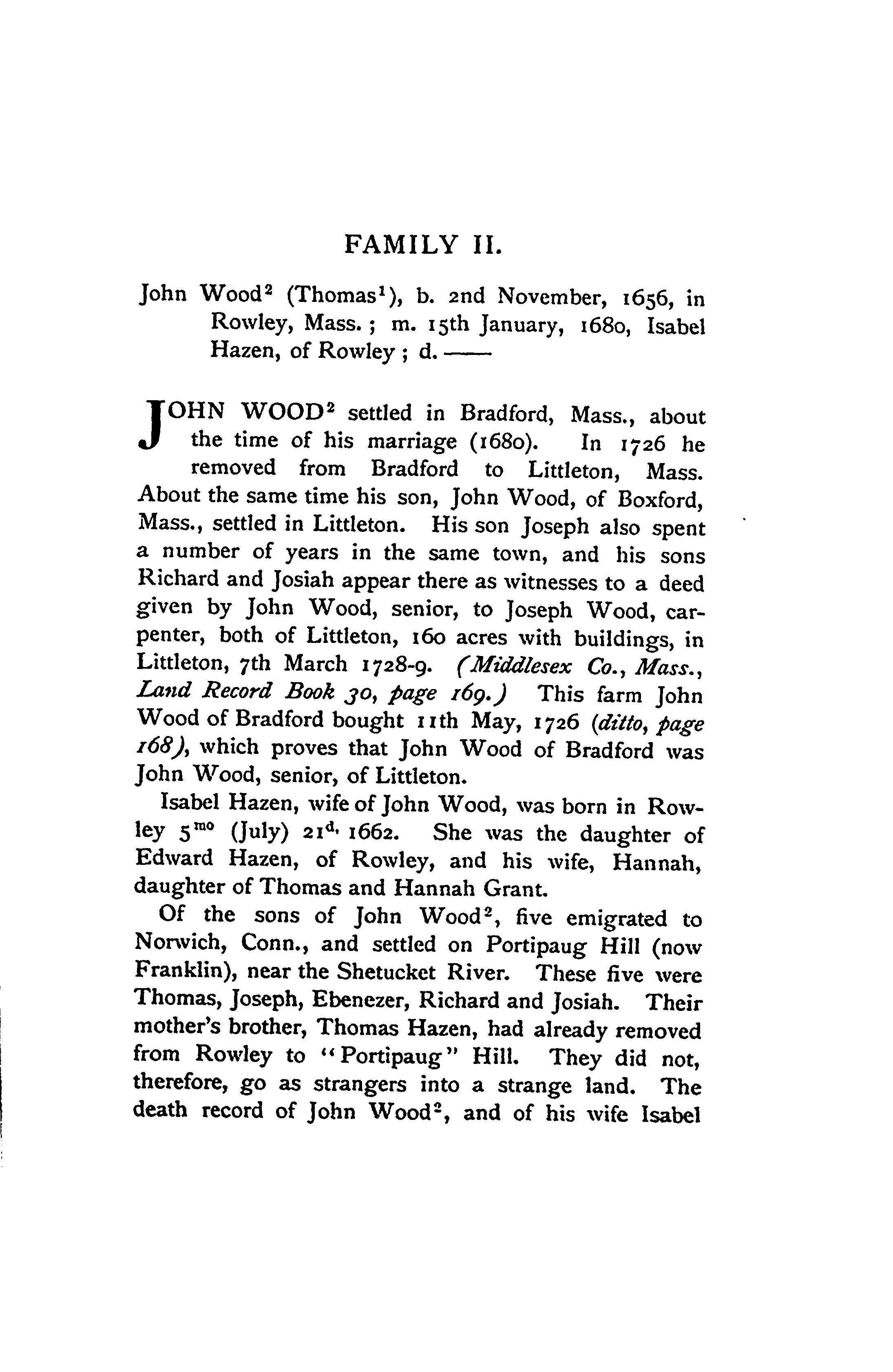 FAMILY II.

John Wood$^2$ (Thomas$^1$), b. 2nd November, 1656, in Rowley, Mass.; m. 15th January, 1680, Isabel Hazen, of Rowley; d. ——

JOHN WOOD$^2$ settled in Bradford, Mass., about the time of his marriage (1680). In 1726 he removed from Bradford to Littleton, Mass. About the same time his son, John Wood, of Boxford, Mass., settled in Littleton. His son Joseph also spent a number of years in the same town, and his sons Richard and Josiah appear there as witnesses to a deed given by John Wood, senior, to Joseph Wood, carpenter, both of Littleton, 160 acres with buildings, in Littleton, 7th March 1728-9. (Middlesex Co., Mass., Land Record Book 30, page 169.) This farm John Wood of Bradford bought 11th May, 1726 (ditto, page 168), which proves that John Wood of Bradford was John Wood, senior, of Littleton.

Isabel Hazen, wife of John Wood, was born in Rowley 5$^{mo}$ (July) 21$^{d.}$ 1662. She was the daughter of Edward Hazen, of Rowley, and his wife, Hannah, daughter of Thomas and Hannah Grant.

Of the sons of John Wood$^2$, five emigrated to Norwich, Conn., and settled on Portipaug Hill (now Franklin), near the Shetucket River. These five were Thomas, Joseph, Ebenezer, Richard and Josiah. Their mother's brother, Thomas Hazen, had already removed from Rowley to "Portipaug" Hill. They did not, therefore, go as strangers into a strange land. The death record of John Wood$^2$, and of his wife Isabel